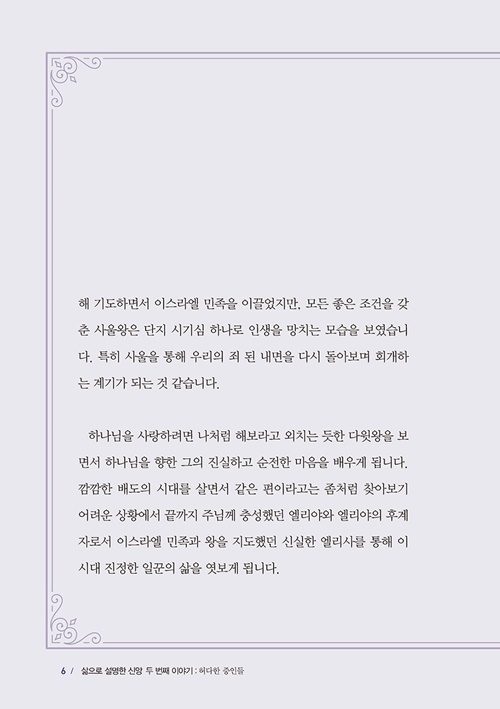 해 기도하면서 이스라엘 민족을 이끌었지만, 모든 좋은 조건을 갖춘 사울왕은 단지 시기심 하나로 인생을 망치는 모습을 보였습니다. 특히 사울을 통해 우리의 죄 된 내면을 다시 돌아보며 회개하는 계기가 되는 것 같습니다.

하나님을 사랑하려면 나처럼 해보라고 외치는 듯한 다윗왕을 보면서 하나님을 향한 그의 진실하고 순전한 마음을 배우게 됩니다. 깜깜한 배도의 시대를 살면서 같은 편이라고는 좀처럼 찾아보기 어려운 상황에서 끝까지 주님께 충성했던 엘리야와 엘리야의 후계자로서 이스라엘 민족과 왕을 지도했던 신실한 엘리사를 통해 이 시대 진정한 일꾼의 삶을 엿보게 됩니다.

6 / 삶으로 설명한 신앙 두 번째 이야기 : 허다한 증인들